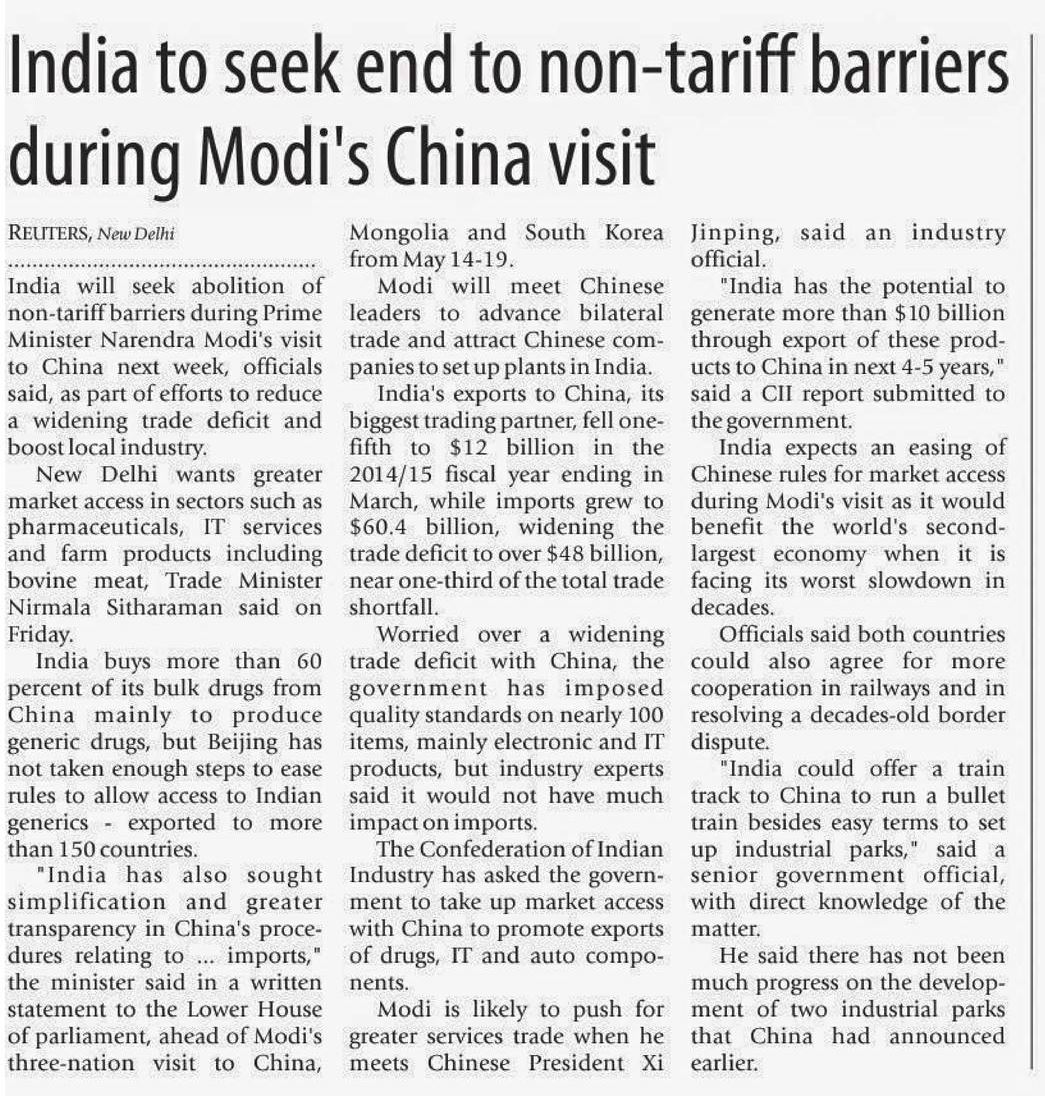 India to seek end to non-tariff barriers during Modi's China visit

REUTERS, New Delhi

India will seek abolition of non-tariff barriers during Prime Minister Narendra Modi's visit to China next week, officials said, as part of efforts to reduce a widening trade deficit and boost local industry.

New Delhi wants greater market access in sectors such as pharmaceuticals, IT services and farm products including bovine meat, Trade Minister Nirmala Sitharaman said on Friday.

India buys more than 60 percent of its bulk drugs from China mainly to produce generic drugs, but Beijing has not taken enough steps to ease rules to allow access to Indian generics - exported to more than 150 countries.

"India has also sought simplification and greater transparency in China's procedures relating to ... imports," the minister said in a written statement to the Lower House of parliament, ahead of Modi's three-nation visit to China, Mongolia and South Korea from May 14-19.

Modi will meet Chinese leaders to advance bilateral trade and attract Chinese companies to set up plants in India.

India's exports to China, its biggest trading partner, fell one-fifth to $12 billion in the 2014/15 fiscal year ending in March, while imports grew to $60.4 billion, widening the trade deficit to over $48 billion, near one-third of the total trade shortfall.

Worried over a widening trade deficit with China, the government has imposed quality standards on nearly 100 items, mainly electronic and IT products, but industry experts said it would not have much impact on imports.

The Confederation of Indian Industry has asked the government to take up market access with China to promote exports of drugs, IT and auto components.

Modi is likely to push for greater services trade when he meets Chinese President Xi Jinping, said an industry official.

"India has the potential to generate more than $10 billion through export of these products to China in next 4-5 years," said a CII report submitted to the government.

India expects an easing of Chinese rules for market access during Modi's visit as it would benefit the world's second-largest economy when it is facing its worst slowdown in decades.

Officials said both countries could also agree for more cooperation in railways and in resolving a decades-old border dispute.

"India could offer a train track to China to run a bullet train besides easy terms to set up industrial parks," said a senior government official, with direct knowledge of the matter.

He said there has not been much progress on the development of two industrial parks that China had announced earlier.